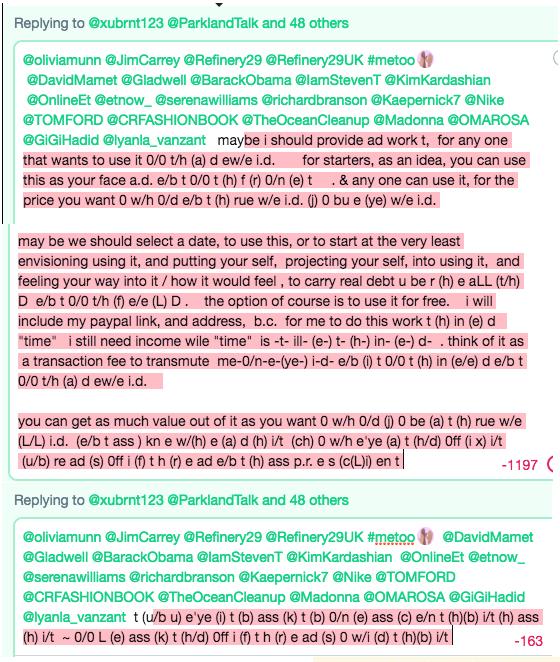 Replying to @xubrnt123 @ParklandTalk and 48 others

@oliviamunn @JimCarrey @Refinery29 @Refinery29UK #metoo @DavidMamet @Gladwell @BarackObama @IamStevenT @KimKardashian @OnlineEt @etnow_ @serenawilliams @richardbranson @Kaepernick7 @Nike @TOMFORD @CRFASHIONBOOK @TheOceanCleanup @Madonna @OMAROSA @GiGiHadid @lyanla_vanzant maybe i should provide ad work t, for any one that wants to use it 0/0 t/h (a) d ew/e i.d. for starters, as an idea, you can use this as your face a.d. e/b t 0/0 t (h) f (r) 0/n (e) t . & any one can use it, for the price you want 0 w/h 0/d e/b t (h) rue w/e i.d. (j) 0 bu e (ye) w/e i.d.

may be we should select a date, to use this, or to start at the very least envisioning using it, and putting your self, projecting your self, into using it, and feeling your way into it / how it would feel , to carry real debt u be r (h) e aLL (t/h) D e/b t 0/0 t/h (f) e/e (L) D . the option of course is to use it for free. i will include my paypal link, and address, b.c. for me to do this work t (h) in (e) d "time" i still need income wile "time" is -t- ill- (e-) t- (h-) in- (e-) d- . think of it as a transaction fee to transmute me-0/n-e-(ye-) i-d- e/b (i) t 0/0 t (h) in (e/e) d e/b t 0/0 t/h (a) d ew/e i.d.

you can get as much value out of it as you want 0 w/h 0/d (j) 0 be (a) t (h) rue w/e (L/L) i.d. (e/b t ass ) kn e w/(h) e (a) d (h) i/t (ch) 0 w/h e'ye (a) t (h/d) 0ff (i x) i/t (u/b) re ad (s) 0ff i (f) t h (r) e ad e/b t (h) ass p.r. e s (c(L)i) en t

-1197

Replying to @xubrnt123 @ParklandTalk and 48 others

@oliviamunn @JimCarrey @Refinery29 @Refinery29UK #metoo @DavidMamet @Gladwell @BarackObama @IamStevenT @KimKardashian @OnlineEt @etnow_ @serenawilliams @richardbranson @Kaepernick7 @Nike @TOMFORD @CRFASHIONBOOK @TheOceanCleanup @Madonna @OMAROSA @GiGiHadid @lyanla_vanzant t (u/b u) e'ye (i) t (b) ass (k) t (b) 0/n (e) ass (c) e/n t (h)(b) i/t (h) ass (h) i/t ~ 0/0 L (e) ass (k) t (h/d) 0ff i (f) t h (r) e ad (s) 0 w/i (d) t (h)(b) i/t

-163